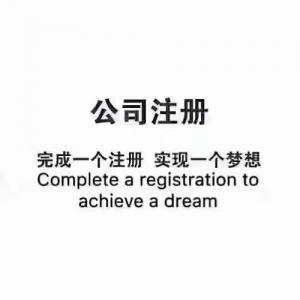 公司注册

完成一个注册 实现一个梦想
Complete a registration to achieve a dream